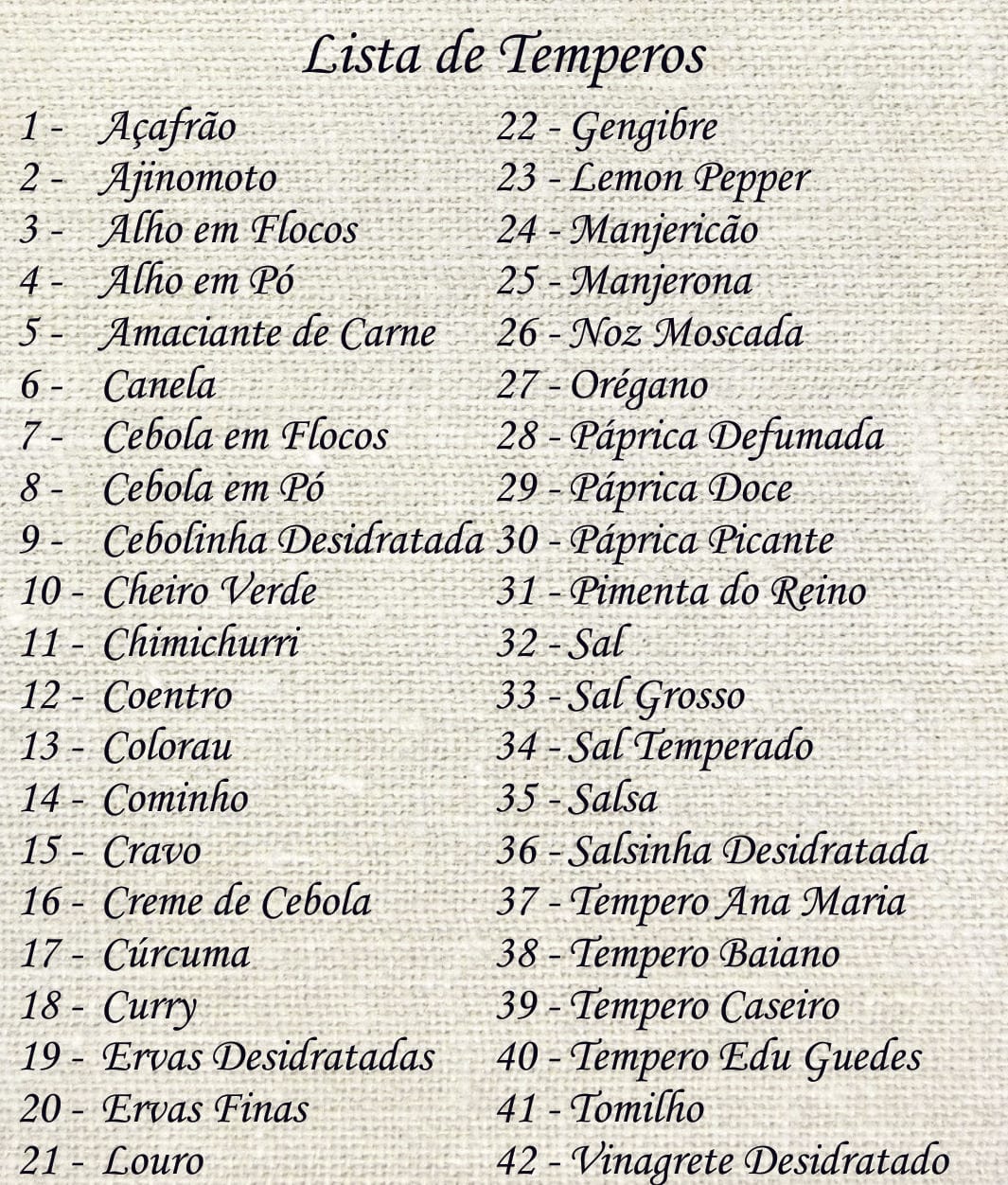 Lista de Temperos

1 - Açafrão
2 - Ajinomoto
3 - Alho em Flocos
4 - Alho em Pó
5 - Amaciante de Carne
6 - Canela
7 - Cebola em Flocos
8 - Cebola em Pó
9 - Cebolinha Desidratada
10 - Cheiro Verde
11 - Chimichurri
12 - Coentro
13 - Colorau
14 - Cominho
15 - Cravo
16 - Creme de Cebola
17 - Cúrcuma
18 - Curry
19 - Ervas Desidratadas
20 - Ervas Finas
21 - Louro

22 - Gengibre
23 - Lemon Pepper
24 - Manjericão
25 - Manjerona
26 - Noz Moscada
27 - Orégano
28 - Páprica Defumada
29 - Páprica Doce
30 - Páprica Picante
31 - Pimenta do Reino
32 - Sal
33 - Sal Grosso
34 - Sal Temperado
35 - Salsa
36 - Salsinha Desidratada
37 - Tempero Ana Maria
38 - Tempero Baiano
39 - Tempero Caseiro
40 - Tempero Edu Guedes
41 - Tomilho
42 - Vinagrete Desidratado